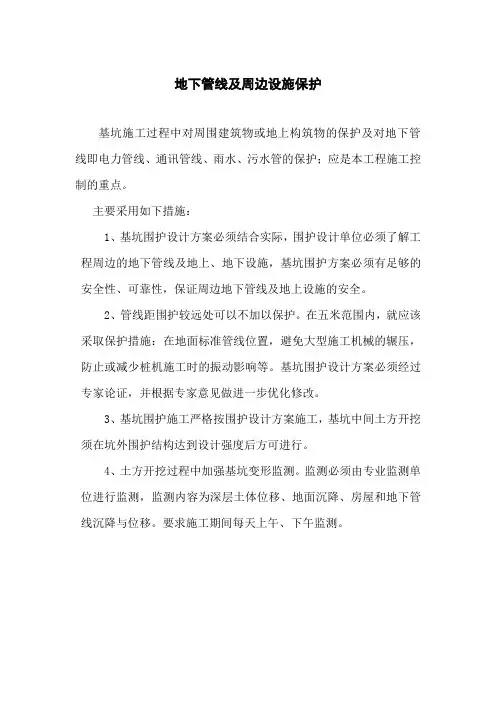 地下管线及周边设施保护

基坑施工过程中对周围建筑物或地上构筑物的保护及对地下管线即电力管线、通讯管线、雨水、污水管的保护；应是本工程施工控制的重点。

主要采用如下措施：

1、基坑围护设计方案必须结合实际，围护设计单位必须了解工程周边的地下管线及地上、地下设施，基坑围护方案必须有足够的安全性、可靠性，保证周边地下管线及地上设施的安全。

2、管线距围护较远处可以不加以保护。在五米范围内，就应该采取保护措施：在地面标准管线位置，避免大型施工机械的辗压，防止或减少桩机施工时的振动影响等。基坑围护设计方案必须经过专家论证，并根据专家意见做进一步优化修改。

3、基坑围护施工严格按围护设计方案施工，基坑中间土方开挖须在坑外围护结构达到设计强度后方可进行。

4、土方开挖过程中加强基坑变形监测。监测必须由专业监测单位进行监测，监测内容为深层土体位移、地面沉降、房屋和地下管线沉降与位移。要求施工期间每天上午、下午监测。